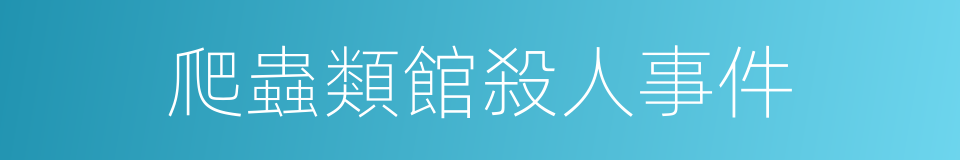 爬蟲類館殺人事件